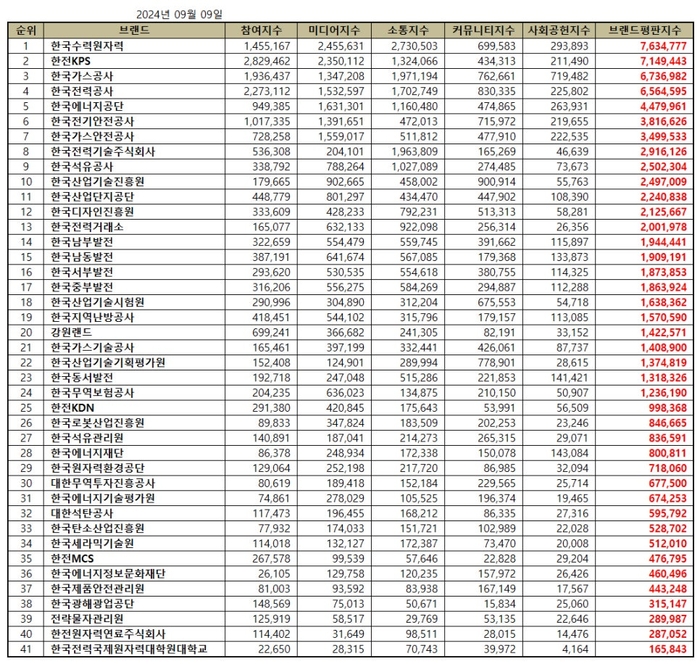 2024년 09월 09일

| 순위 | 브랜드 | 참여지수 | 미디어지수 | 소통지수 | 커뮤니티지수 | 사회공헌지수 | 브랜드평판지수 |
|---|---|---|---|---|---|---|---|
| 1 | 한국수력원자력 | 1,455,167 | 2,455,631 | 2,730,503 | 699,583 | 293,893 | 7,634,777 |
| 2 | 한전KPS | 2,829,462 | 2,350,112 | 1,324,066 | 434,313 | 211,490 | 7,149,443 |
| 3 | 한국가스공사 | 1,936,437 | 1,347,208 | 1,971,194 | 762,661 | 719,482 | 6,736,982 |
| 4 | 한국전력공사 | 2,273,112 | 1,532,597 | 1,702,749 | 830,335 | 225,802 | 6,564,595 |
| 5 | 한국에너지공단 | 949,385 | 1,631,301 | 1,160,480 | 474,865 | 263,931 | 4,479,961 |
| 6 | 한국전기안전공사 | 1,017,335 | 1,391,651 | 472,013 | 715,972 | 219,655 | 3,816,626 |
| 7 | 한국가스안전공사 | 728,258 | 1,559,017 | 511,812 | 477,910 | 222,535 | 3,499,533 |
| 8 | 한국전력기술주식회사 | 536,308 | 204,101 | 1,963,809 | 165,269 | 46,639 | 2,916,126 |
| 9 | 한국석유공사 | 338,792 | 788,264 | 1,027,089 | 274,485 | 73,673 | 2,502,304 |
| 10 | 한국산업기술진흥원 | 179,665 | 902,665 | 458,002 | 900,914 | 55,763 | 2,497,009 |
| 11 | 한국산업단지공단 | 448,779 | 801,297 | 434,470 | 447,902 | 108,390 | 2,240,838 |
| 12 | 한국디자인진흥원 | 333,609 | 428,233 | 792,231 | 513,313 | 58,281 | 2,125,667 |
| 13 | 한국전력거래소 | 165,077 | 632,133 | 922,098 | 256,314 | 26,356 | 2,001,978 |
| 14 | 한국남부발전 | 322,659 | 554,479 | 559,745 | 391,662 | 115,897 | 1,944,441 |
| 15 | 한국남동발전 | 387,191 | 641,674 | 567,085 | 179,368 | 133,873 | 1,909,191 |
| 16 | 한국서부발전 | 293,620 | 530,535 | 554,618 | 380,755 | 114,325 | 1,873,853 |
| 17 | 한국중부발전 | 316,206 | 556,275 | 584,269 | 294,887 | 112,288 | 1,863,924 |
| 18 | 한국산업기술시험원 | 290,996 | 304,890 | 312,204 | 675,553 | 54,718 | 1,638,362 |
| 19 | 한국지역난방공사 | 418,451 | 544,102 | 315,796 | 179,157 | 113,085 | 1,570,590 |
| 20 | 강원랜드 | 699,241 | 366,682 | 241,305 | 82,191 | 33,152 | 1,422,571 |
| 21 | 한국가스기술공사 | 165,461 | 397,199 | 332,441 | 426,061 | 87,737 | 1,408,900 |
| 22 | 한국산업기술기획평가원 | 152,408 | 124,901 | 289,994 | 778,901 | 28,615 | 1,374,819 |
| 23 | 한국동서발전 | 192,718 | 247,048 | 515,286 | 221,853 | 141,421 | 1,318,326 |
| 24 | 한국무역보험공사 | 204,235 | 636,023 | 134,875 | 210,150 | 50,907 | 1,236,190 |
| 25 | 한전KDN | 291,380 | 420,845 | 175,643 | 53,991 | 56,509 | 998,368 |
| 26 | 한국로봇산업진흥원 | 89,833 | 347,824 | 183,509 | 202,253 | 23,246 | 846,665 |
| 27 | 한국석유관리원 | 140,891 | 187,041 | 214,273 | 265,315 | 29,071 | 836,591 |
| 28 | 한국에너지재단 | 86,378 | 248,934 | 172,338 | 150,078 | 143,084 | 800,811 |
| 29 | 한국원자력환경공단 | 129,064 | 252,198 | 217,720 | 86,985 | 32,094 | 718,060 |
| 30 | 대한무역투자진흥공사 | 80,619 | 189,418 | 152,184 | 229,565 | 25,714 | 677,500 |
| 31 | 한국에너지기술평가원 | 74,861 | 278,029 | 105,525 | 196,374 | 19,465 | 674,253 |
| 32 | 대한석탄공사 | 117,473 | 196,455 | 168,212 | 86,335 | 27,316 | 595,792 |
| 33 | 한국탄소산업진흥원 | 77,932 | 174,033 | 151,721 | 102,989 | 22,028 | 528,702 |
| 34 | 한국세라믹기술원 | 114,018 | 132,127 | 172,387 | 73,470 | 20,008 | 512,010 |
| 35 | 한전MCS | 267,578 | 99,539 | 57,646 | 22,828 | 29,204 | 476,795 |
| 36 | 한국에너지정보문화재단 | 26,105 | 129,758 | 120,235 | 157,972 | 26,426 | 460,496 |
| 37 | 한국제품안전관리원 | 81,003 | 93,592 | 83,938 | 167,149 | 17,567 | 443,248 |
| 38 | 한국광해광업공단 | 148,569 | 75,013 | 50,671 | 15,834 | 25,060 | 315,147 |
| 39 | 전략물자관리원 | 125,919 | 58,517 | 29,769 | 53,135 | 22,646 | 289,987 |
| 40 | 한전원자력연료주식회사 | 114,402 | 31,649 | 98,511 | 28,015 | 14,476 | 287,052 |
| 41 | 한국전력국제원자력대학원대학교 | 22,650 | 28,315 | 70,743 | 39,972 | 4,164 | 165,843 |